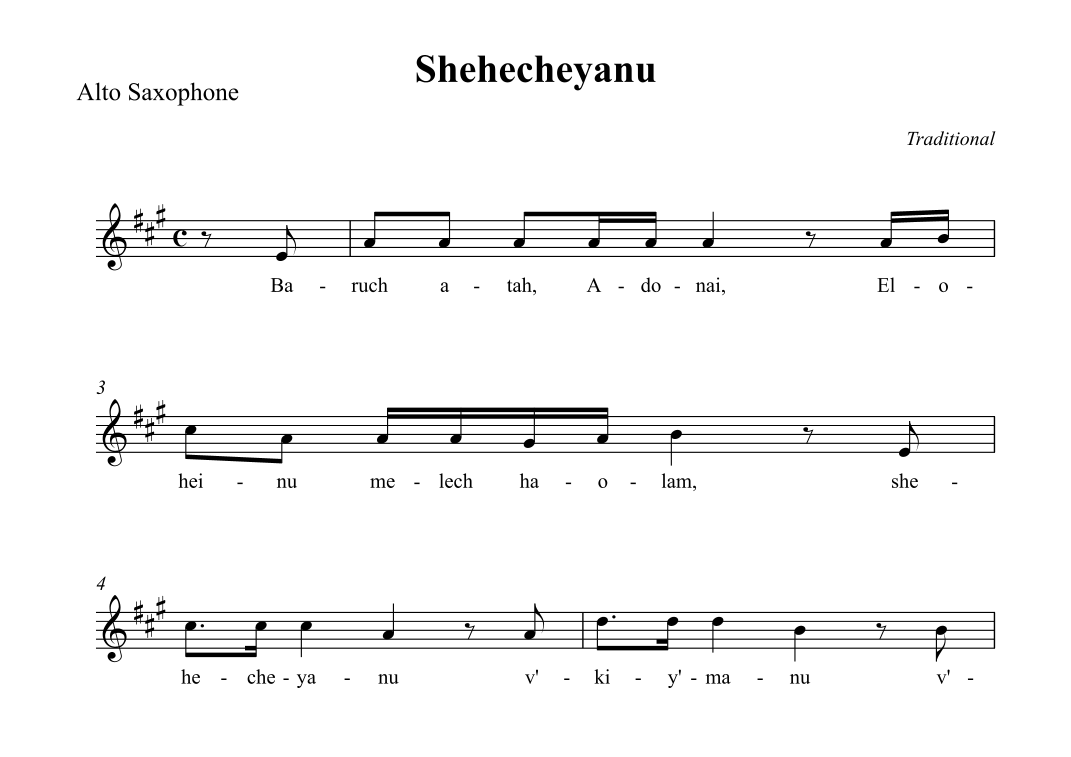 Shehecheyanu

Alto Saxophone

Traditional

Ba - ruch a - tah, A - do - nai, El - o -

3

hei - nu me - lech ha - o - lam, she -

4

he - che - ya - nu v' - ki - y' - ma - nu v' -